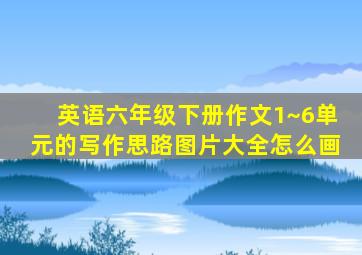 英语六年级下册作文1~6单元的写作思路图片大全怎么画